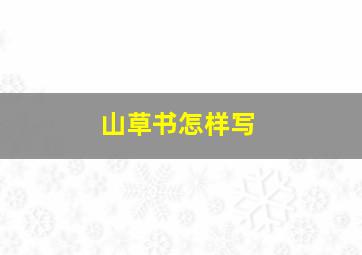 山草书怎样写